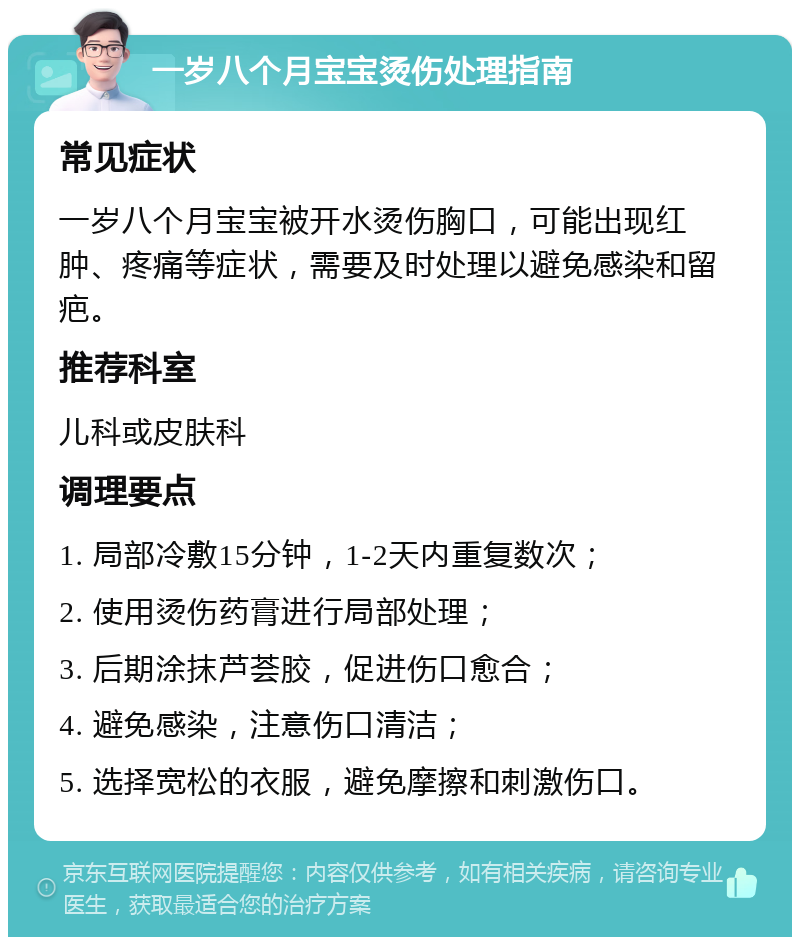 一岁八个月宝宝烫伤处理指南

常见症状

一岁八个月宝宝被开水烫伤胸口，可能出现红肿、疼痛等症状，需要及时处理以避免感染和留疤。

推荐科室

儿科或皮肤科

调理要点

1. 局部冷敷15分钟，1-2天内重复数次；

2. 使用烫伤药膏进行局部处理；

3. 后期涂抹芦荟胶，促进伤口愈合；

4. 避免感染，注意伤口清洁；

5. 选择宽松的衣服，避免摩擦和刺激伤口。

京东互联网医院提醒您：内容仅供参考，如有相关疾病，请咨询专业医生，获取最适合您的治疗方案